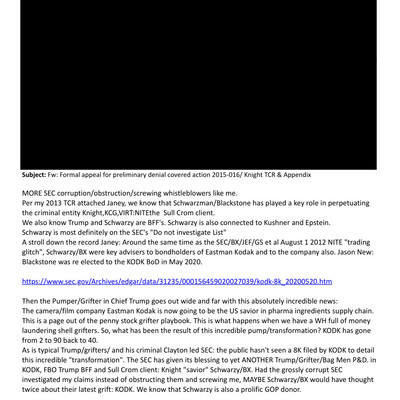 **Subject:** Fw: Formal appeal for preliminary denial covered action 2015-016/ Knight TCR & Appendix

MORE SEC corruption/obstruction/screwing whistleblowers like me.
Per my 2013 TCR attached Janey, we know that Schwarzman/Blackstone has played a key role in perpetuating the criminal entity Knight,KCG,VIRT:NITEthe Sull Crom client.
We also know Trump and Schwarzy are BFF's. Schwarzy is also connected to Kushner and Epstein.
Schwarzy is most definitely on the SEC's "Do not investigate List"
A stroll down the record Janey: Around the same time as the SEC/BX/JEF/GS et al August 1 2012 NITE "trading glitch", Schwarzy/BX were key advisers to bondholders of Eastman Kodak and to the company also. Jason New: Blackstone was re elected to the KODK BoD in May 2020.

https://www.sec.gov/Archives/edgar/data/31235/000156459020027039/kodk-8k_20200520.htm

Then the Pumper/Grifter in Chief Trump goes out wide and far with this absolutely incredible news:
The camera/film company Eastman Kodak is now going to be the US savior in pharma ingredients supply chain. This is a page out of the penny stock grifter playbook. This is what happens when we have a WH full of money laundering shell grifters. So, what has been the result of this incredible pump/transformation? KODK has gone from 2 to 90 back to 40.
As is typical Trump/grifters/ and his criminal Clayton led SEC: the public hasn't seen a 8K filed by KODK to detail this incredible "transformation". The SEC has given its blessing to yet ANOTHER Trump/Grifter/Bag Men P&D. in KODK, FBO Trump BFF and Sull Crom client: Knight "savior" Schwarzy/BX. Had the grossly corrupt SEC investigated my claims instead of obstructing them and screwing me, MAYBE Schwarzy/BX would have thought twice about their latest grift: KODK. We know that Schwarzy is also a prolific GOP donor.